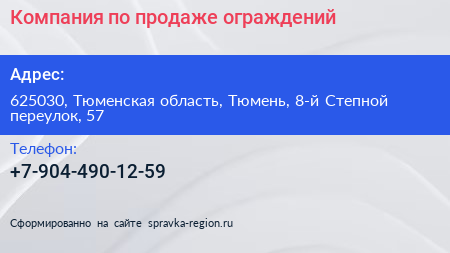 Компания по продаже ограждений

Адрес:

625030, Тюменская область, Тюмень, 8-й Степной переулок, 57

Телефон:

+7-904-490-12-59

Сформированно на сайте spravka-region.ru